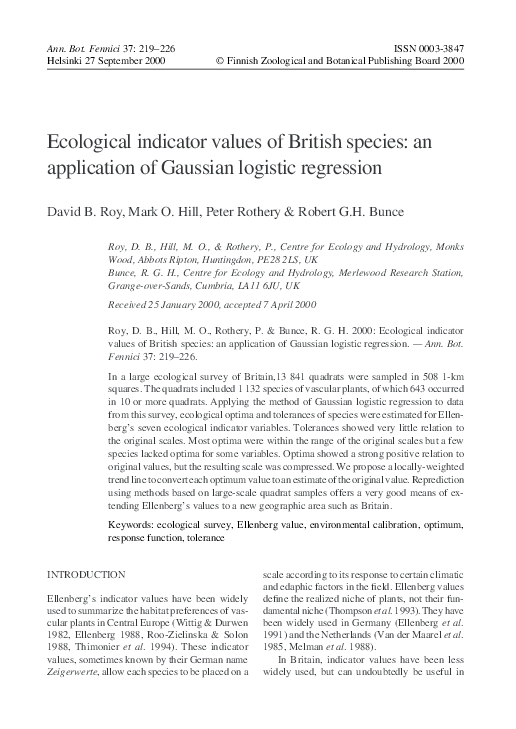 Ann. Bot. Fennici 37: 219–226
Helsinki 27 September 2000

ISSN 0003-3847
© Finnish Zoological and Botanical Publishing Board 2000

Ecological indicator values of British species: an application of Gaussian logistic regression

David B. Roy, Mark O. Hill, Peter Rothery & Robert G.H. Bunce

Roy, D. B., Hill, M. O., & Rothery, P., Centre for Ecology and Hydrology, Monks Wood, Abbots Ripton, Huntingdon, PE28 2LS, UK
Bunce, R. G. H., Centre for Ecology and Hydrology, Merlewood Research Station, Grange-over-Sands, Cumbria, LA11 6JU, UK

Received 25 January 2000, accepted 7 April 2000

Roy, D. B., Hill, M. O., Rothery, P. & Bunce, R. G. H. 2000: Ecological indicator values of British species: an application of Gaussian logistic regression. — Ann. Bot. Fennici 37: 219–226.

In a large ecological survey of Britain,13 841 quadrats were sampled in 508 1-km squares. The quadrats included 1 132 species of vascular plants, of which 643 occurred in 10 or more quadrats. Applying the method of Gaussian logistic regression to data from this survey, ecological optima and tolerances of species were estimated for Ellenberg's seven ecological indicator variables. Tolerances showed very little relation to the original scales. Most optima were within the range of the original scales but a few species lacked optima for some variables. Optima showed a strong positive relation to original values, but the resulting scale was compressed. We propose a locally-weighted trend line to convert each optimum value to an estimate of the original value. Reprediction using methods based on large-scale quadrat samples offers a very good means of extending Ellenberg's values to a new geographic area such as Britain.

Keywords: ecological survey, Ellenberg value, environmental calibration, optimum, response function, tolerance

INTRODUCTION

Ellenberg's indicator values have been widely used to summarize the habitat preferences of vascular plants in Central Europe (Wittig & Durwen 1982, Ellenberg 1988, Roo-Zielinska & Solon 1988, Thimonier et al. 1994). These indicator values, sometimes known by their German name Zeigerwerte, allow each species to be placed on a scale according to its response to certain climatic and edaphic factors in the field. Ellenberg values define the realized niche of plants, not their fundamental niche (Thompson et al. 1993). They have been widely used in Germany (Ellenberg et al. 1991) and the Netherlands (Van der Maarel et al. 1985, Melman et al. 1988).

In Britain, indicator values have been less widely used, but can undoubtedly be useful in